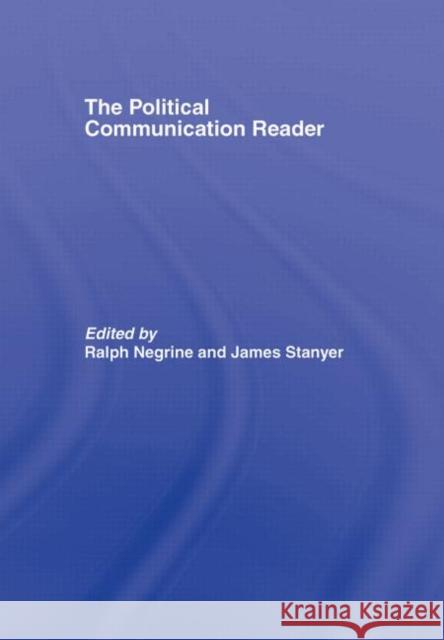 The Political Communication Reader

Edited by
Ralph Negrine and James Stanyer

KRAINA KSIĄŻEK